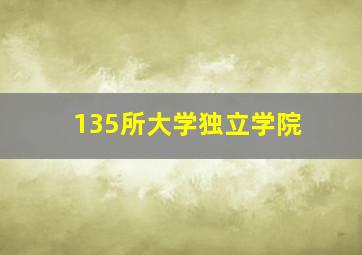 135所大学独立学院